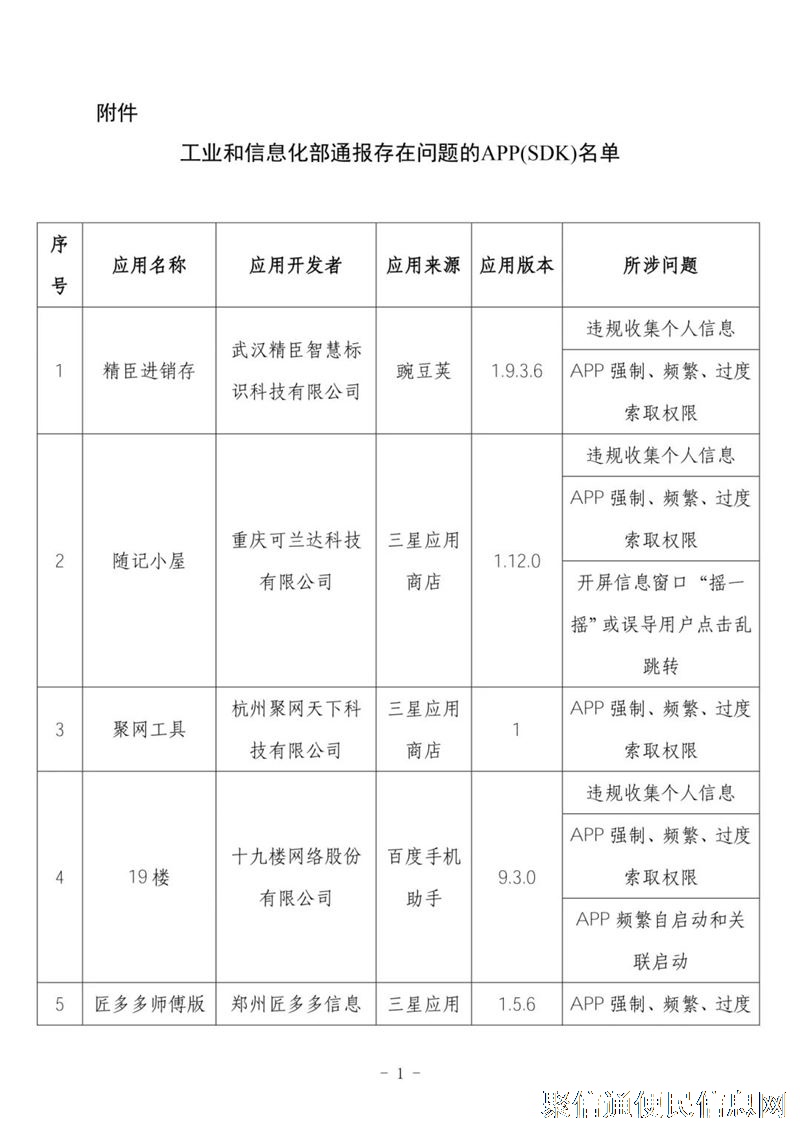 附件

工业和信息化部通报存在问题的APP(SDK)名单

| 序号 | 应用名称 | 应用开发者 | 应用来源 | 应用版本 | 所涉问题 |
|---|---|---|---|---|---|
| 1 | 精臣进销存 | 武汉精臣智慧标识科技有限公司 | 豌豆荚 | 1.9.3.6 | 违规收集个人信息 |
| | | | | | APP 强制、频繁、过度索取权限 |
| 2 | 随记小屋 | 重庆可兰达科技有限公司 | 三星应用商店 | 1.12.0 | 违规收集个人信息 |
| | | | | | APP 强制、频繁、过度索取权限 |
| | | | | | 开屏信息窗口“摇一摇”或误导用户点击乱跳转 |
| 3 | 聚网工具 | 杭州聚网天下科技有限公司 | 三星应用商店 | 1 | APP 强制、频繁、过度索取权限 |
| 4 | 19楼 | 十九楼网络股份有限公司 | 百度手机助手 | 9.3.0 | 违规收集个人信息 |
| | | | | | APP 强制、频繁、过度索取权限 |
| | | | | | APP 频繁自启动和关联启动 |
| 5 | 匠多多师傅版 | 郑州匠多多信息 | 三星应用 | 1.5.6 | APP 强制、频繁、过度 |

- 1 -

聚信通便民信息网